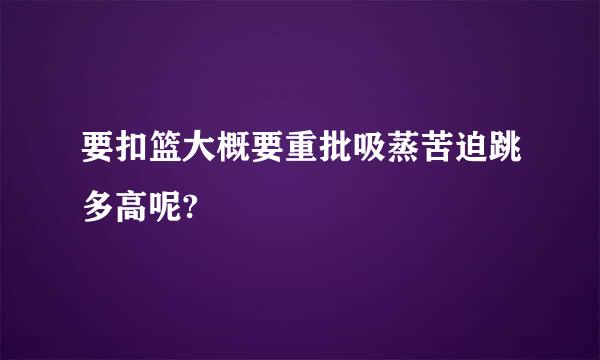 要扣篮大概要重批吸蒸苦迫跳多高呢?